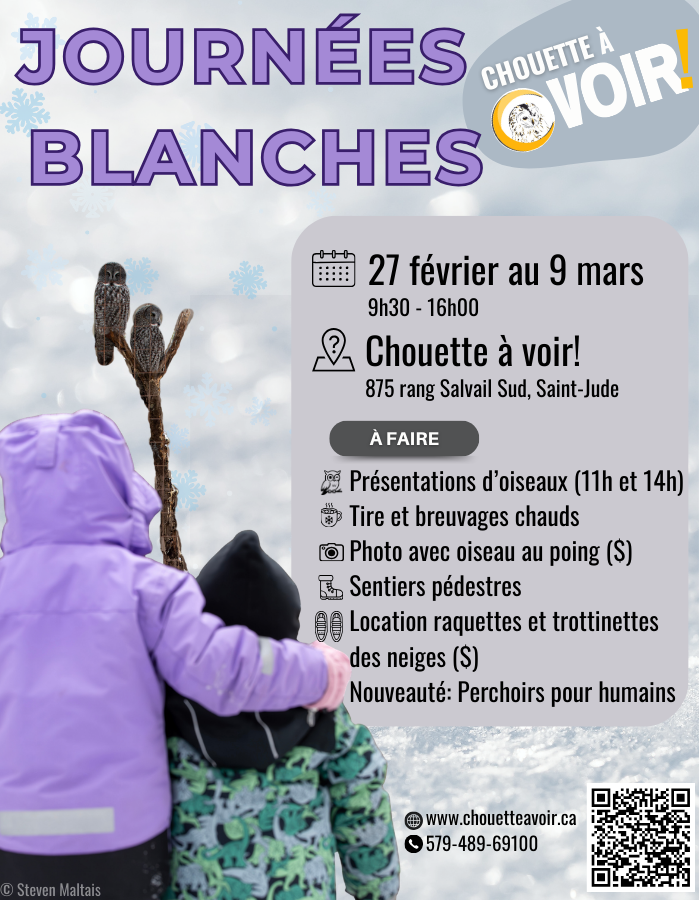 JOURNÉES BLANCHES

CHOUETTE À VOIR!

27 février au 9 mars
9h30 - 16h00

Chouette à voir!
875 rang Salvail Sud, Saint-Jude

À FAIRE

Présentations d'oiseaux (11h et 14h)
Tire et breuvages chauds
Photo avec oiseau au poing ($)
Sentiers pédestres
Location raquettes et trottinettes des neiges ($)
Nouveauté: Perchoirs pour humains

www.chouetteavoir.ca
579-489-69100

© Steven Maltais